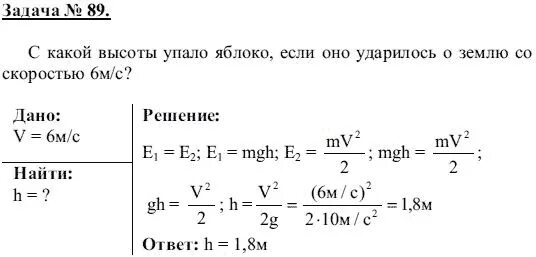 Задача № 89.

С какой высоты упало яблоко, если оно ударилось о землю со скоростью 6м/с?

Дано:
V = 6м/с

Найти:
h = ?

Решение:
$E_1 = E_2$; $E_1 = mgh$; $E_2 = \frac{mV^2}{2}$; $mgh = \frac{mV^2}{2}$;

$gh = \frac{V^2}{2}$; $h = \frac{V^2}{2g} = \frac{(6м/с)^2}{2 \cdot 10м/с^2} = 1,8м$

Ответ: h = 1,8м